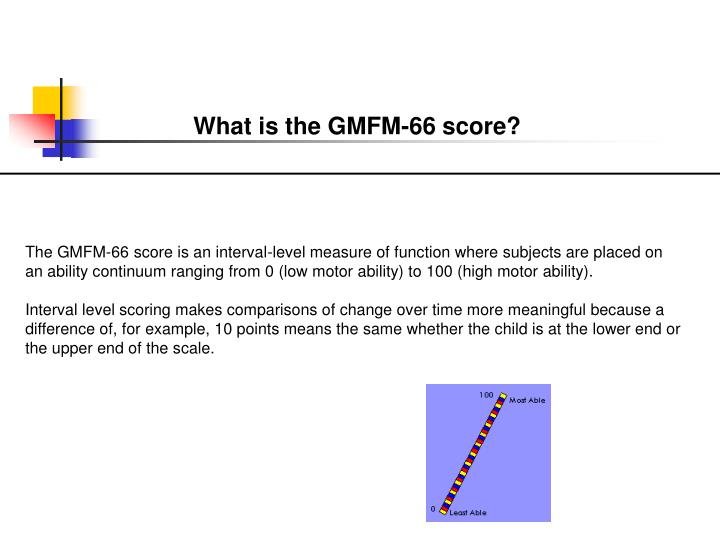 What is the GMFM-66 score?

The GMFM-66 score is an interval-level measure of function where subjects are placed on an ability continuum ranging from 0 (low motor ability) to 100 (high motor ability).

Interval level scoring makes comparisons of change over time more meaningful because a difference of, for example, 10 points means the same whether the child is at the lower end or the upper end of the scale.

100 Most Able

0 Least Able